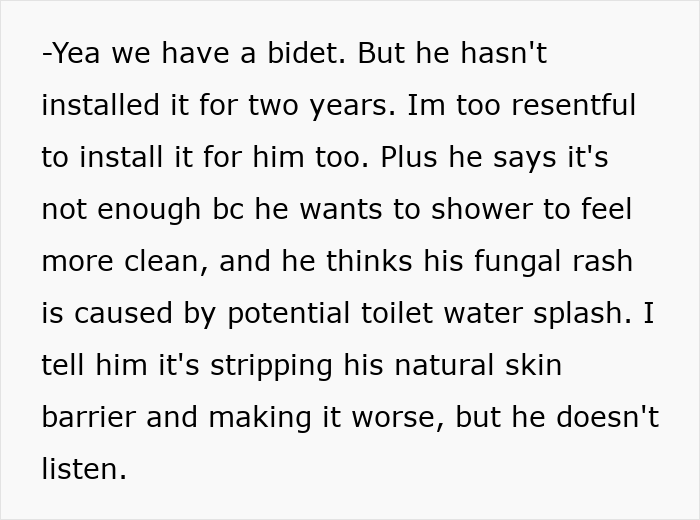 -Yea we have a bidet. But he hasn't installed it for two years. Im too resentful to install it for him too. Plus he says it's not enough bc he wants to shower to feel more clean, and he thinks his fungal rash is caused by potential toilet water splash. I tell him it's stripping his natural skin barrier and making it worse, but he doesn't listen.